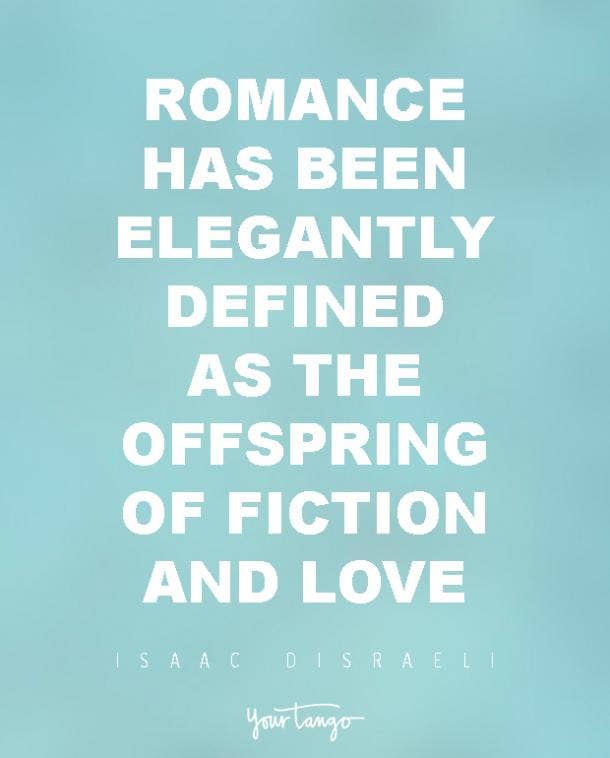 ROMANCE HAS BEEN ELEGANTLY DEFINED AS THE OFFSPRING OF FICTION AND LOVE

ISAAC DISRAELI

YourTango